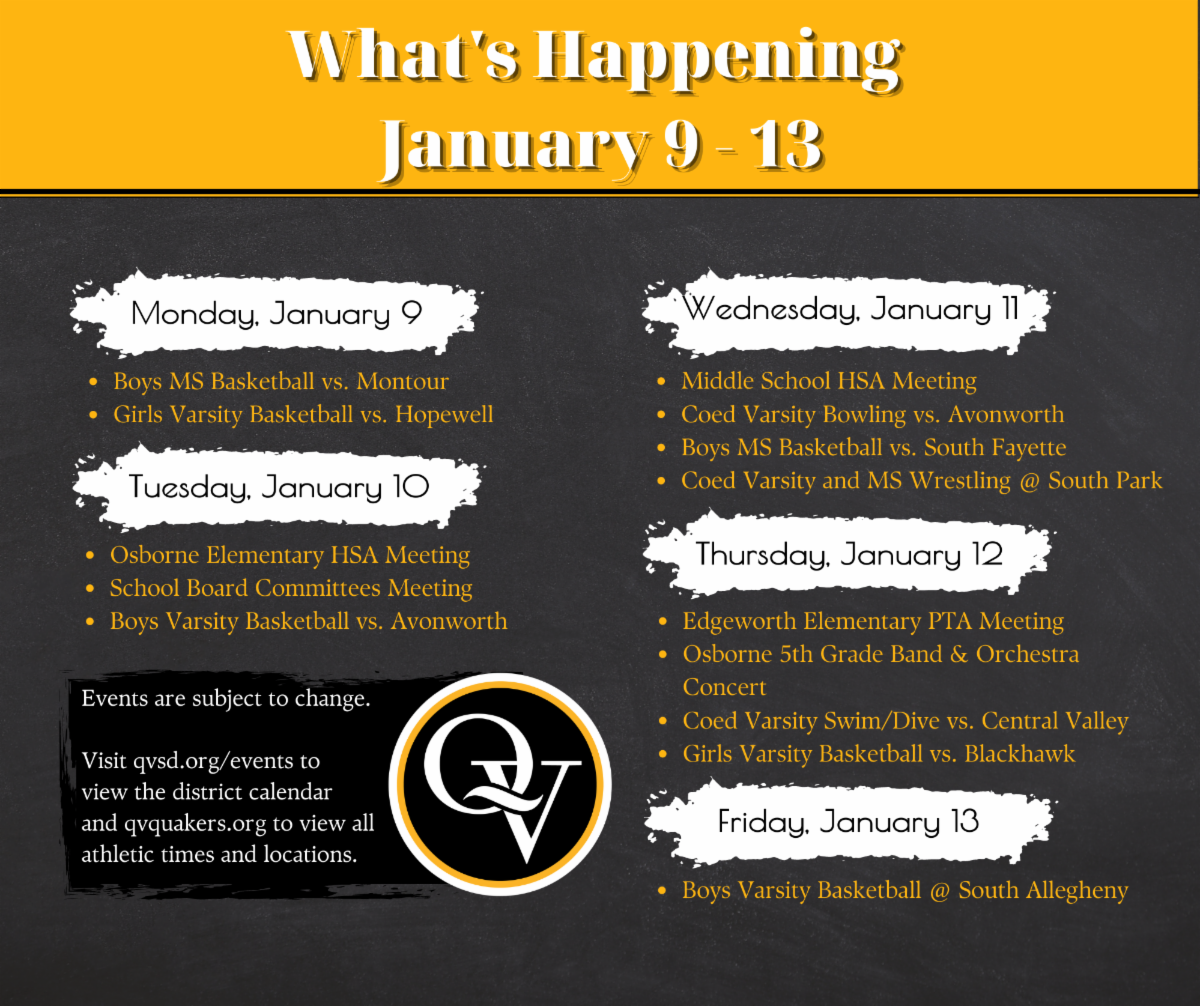 What's Happening
January 9 - 13

Monday, January 9

• Boys MS Basketball vs. Montour
• Girls Varsity Basketball vs. Hopewell

Tuesday, January 10

• Osborne Elementary HSA Meeting
• School Board Committees Meeting
• Boys Varsity Basketball vs. Avonworth

Events are subject to change.

Visit qvsd.org/events to view the district calendar and qvquakers.org to view all athletic times and locations.

QV

Wednesday, January 11

• Middle School HSA Meeting
• Coed Varsity Bowling vs. Avonworth
• Boys MS Basketball vs. South Fayette
• Coed Varsity and MS Wrestling @ South Park

Thursday, January 12

• Edgeworth Elementary PTA Meeting
• Osborne 5th Grade Band & Orchestra Concert
• Coed Varsity Swim/Dive vs. Central Valley
• Girls Varsity Basketball vs. Blackhawk

Friday, January 13

• Boys Varsity Basketball @ South Allegheny